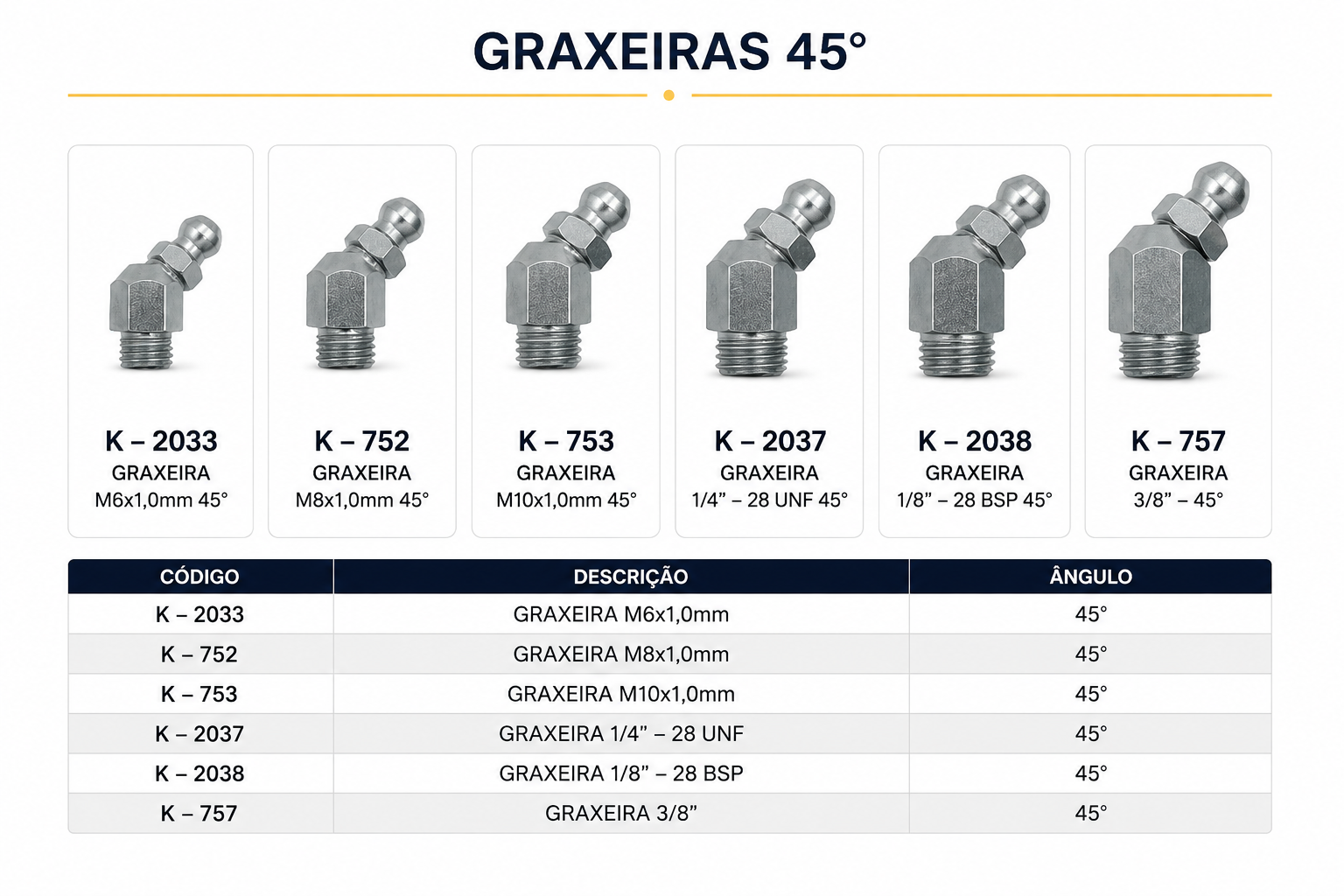 GRAXEIRAS 45°

K – 2033
GRAXEIRA
M6x1,0mm 45°

K – 752
GRAXEIRA
M8x1,0mm 45°

K – 753
GRAXEIRA
M10x1,0mm 45°

K – 2037
GRAXEIRA
1/4” – 28 UNF 45°

K – 2038
GRAXEIRA
1/8” – 28 BSP 45°

K – 757
GRAXEIRA
3/8” – 45°

| CÓDIGO | DESCRIÇÃO | ÂNGULO |
|---|---|---|
| K – 2033 | GRAXEIRA M6x1,0mm | 45° |
| K – 752 | GRAXEIRA M8x1,0mm | 45° |
| K – 753 | GRAXEIRA M10x1,0mm | 45° |
| K – 2037 | GRAXEIRA 1/4” – 28 UNF | 45° |
| K – 2038 | GRAXEIRA 1/8” – 28 BSP | 45° |
| K – 757 | GRAXEIRA 3/8” | 45° |